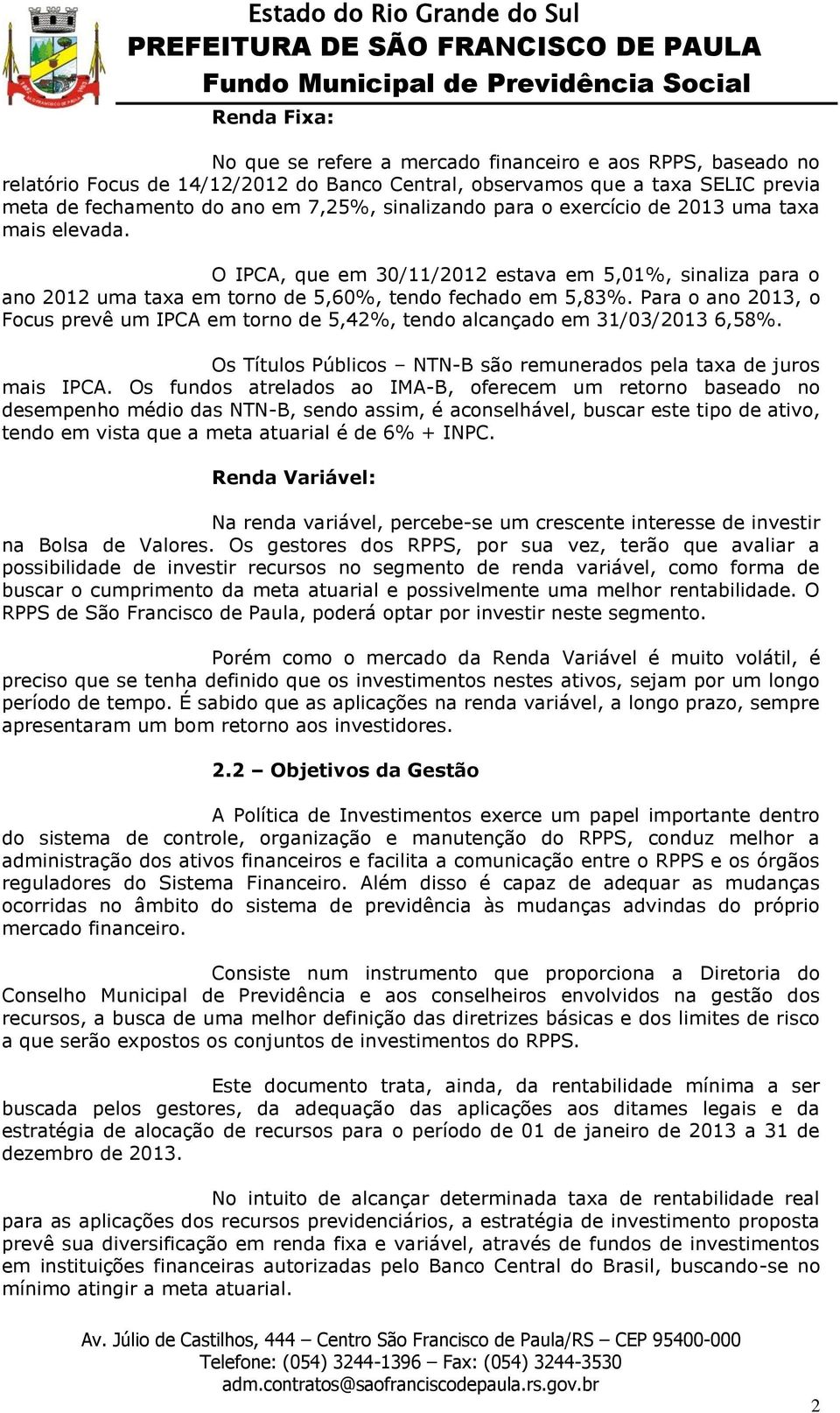 Estado do Rio Grande do Sul
PREFEITURA DE SÃO FRANCISCO DE PAULA
Fundo Municipal de Previdência Social

Renda Fixa:

No que se refere a mercado financeiro e aos RPPS, baseado no relatório Focus de 14/12/2012 do Banco Central, observamos que a taxa SELIC previa meta de fechamento do ano em 7,25%, sinalizando para o exercício de 2013 uma taxa mais elevada.

O IPCA, que em 30/11/2012 estava em 5,01%, sinaliza para o ano 2012 uma taxa em torno de 5,60%, tendo fechado em 5,83%. Para o ano 2013, o Focus prevê um IPCA em torno de 5,42%, tendo alcançado em 31/03/2013 6,58%.

Os Títulos Públicos – NTN-B são remunerados pela taxa de juros mais IPCA. Os fundos atrelados ao IMA-B, oferecem um retorno baseado no desempenho médio das NTN-B, sendo assim, é aconselhável, buscar este tipo de ativo, tendo em vista que a meta atuarial é de 6% + INPC.

Renda Variável:

Na renda variável, percebe-se um crescente interesse de investir na Bolsa de Valores. Os gestores dos RPPS, por sua vez, terão que avaliar a possibilidade de investir recursos no segmento de renda variável, como forma de buscar o cumprimento da meta atuarial e possivelmente uma melhor rentabilidade. O RPPS de São Francisco de Paula, poderá optar por investir neste segmento.

Porém como o mercado da Renda Variável é muito volátil, é preciso que se tenha definido que os investimentos nestes ativos, sejam por um longo período de tempo. É sabido que as aplicações na renda variável, a longo prazo, sempre apresentaram um bom retorno aos investidores.

2.2 – Objetivos da Gestão

A Política de Investimentos exerce um papel importante dentro do sistema de controle, organização e manutenção do RPPS, conduz melhor a administração dos ativos financeiros e facilita a comunicação entre o RPPS e os órgãos reguladores do Sistema Financeiro. Além disso é capaz de adequar as mudanças ocorridas no âmbito do sistema de previdência às mudanças advindas do próprio mercado financeiro.

Consiste num instrumento que proporciona a Diretoria do Conselho Municipal de Previdência e aos conselheiros envolvidos na gestão dos recursos, a busca de uma melhor definição das diretrizes básicas e dos limites de risco a que serão expostos os conjuntos de investimentos do RPPS.

Este documento trata, ainda, da rentabilidade mínima a ser buscada pelos gestores, da adequação das aplicações aos ditames legais e da estratégia de alocação de recursos para o período de 01 de janeiro de 2013 a 31 de dezembro de 2013.

No intuito de alcançar determinada taxa de rentabilidade real para as aplicações dos recursos previdenciários, a estratégia de investimento proposta prevê sua diversificação em renda fixa e variável, através de fundos de investimentos em instituições financeiras autorizadas pelo Banco Central do Brasil, buscando-se no mínimo atingir a meta atuarial.

Av. Júlio de Castilhos, 444 – Centro São Francisco de Paula/RS – CEP 95400-000
Telefone: (054) 3244-1396 – Fax: (054) 3244-3530
adm.contratos@saofranciscodepaula.rs.gov.br

2